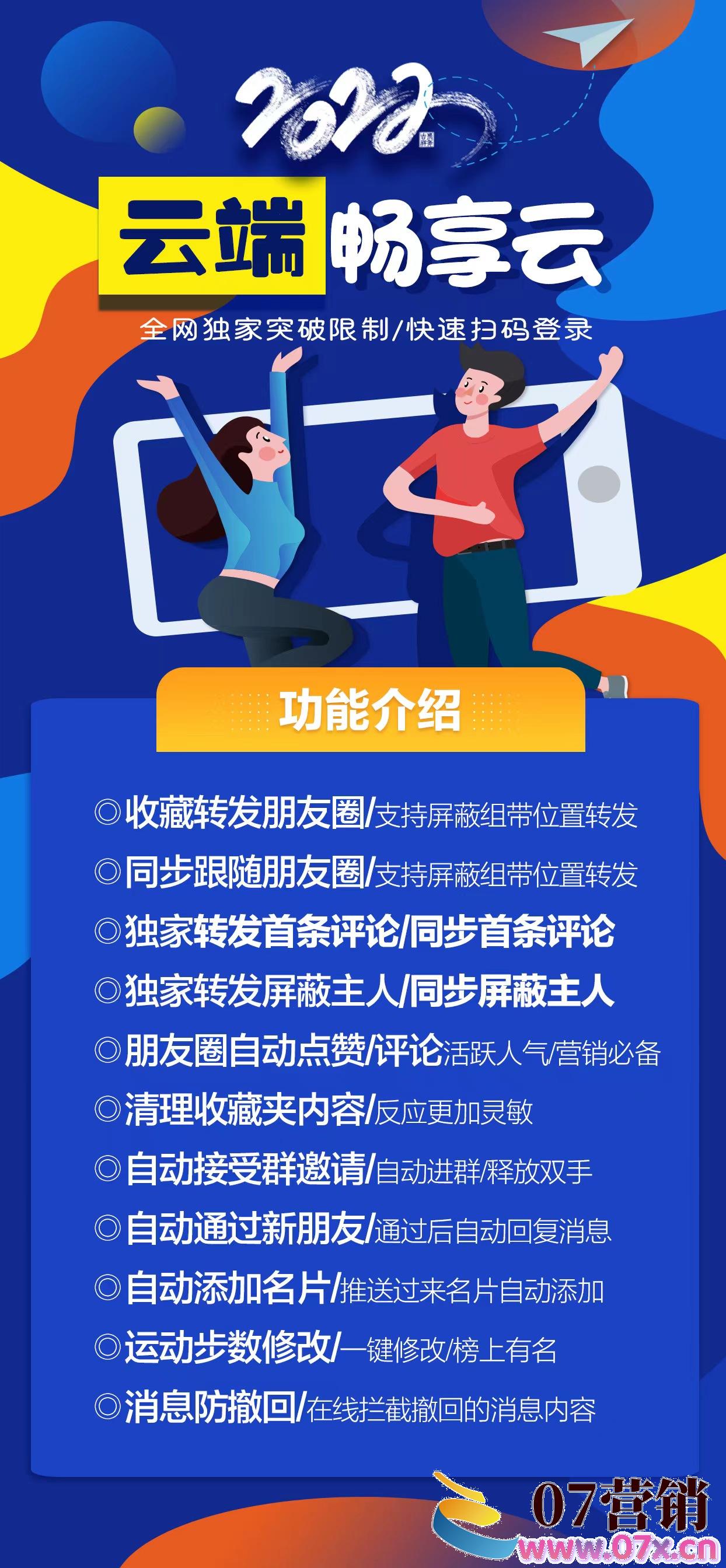 2022

云端 畅享云

全网独家突破限制/快速扫码登录

功能介绍

◎收藏转发朋友圈/支持屏蔽组带位置转发
◎同步跟随朋友圈/支持屏蔽组带位置转发
◎独家转发首条评论/同步首条评论
◎独家转发屏蔽主人/同步屏蔽主人
◎朋友圈自动点赞/评论活跃人气/营销必备
◎清理收藏夹内容/反应更加灵敏
◎自动接受群邀请/自动进群/释放双手
◎自动通过新朋友/通过后自动回复消息
◎自动添加名片/推送过来名片自动添加
◎运动步数修改/一键修改/榜上有名
◎消息防撤回/在线拦截撤回的消息内容

07营销
www.07x.cn